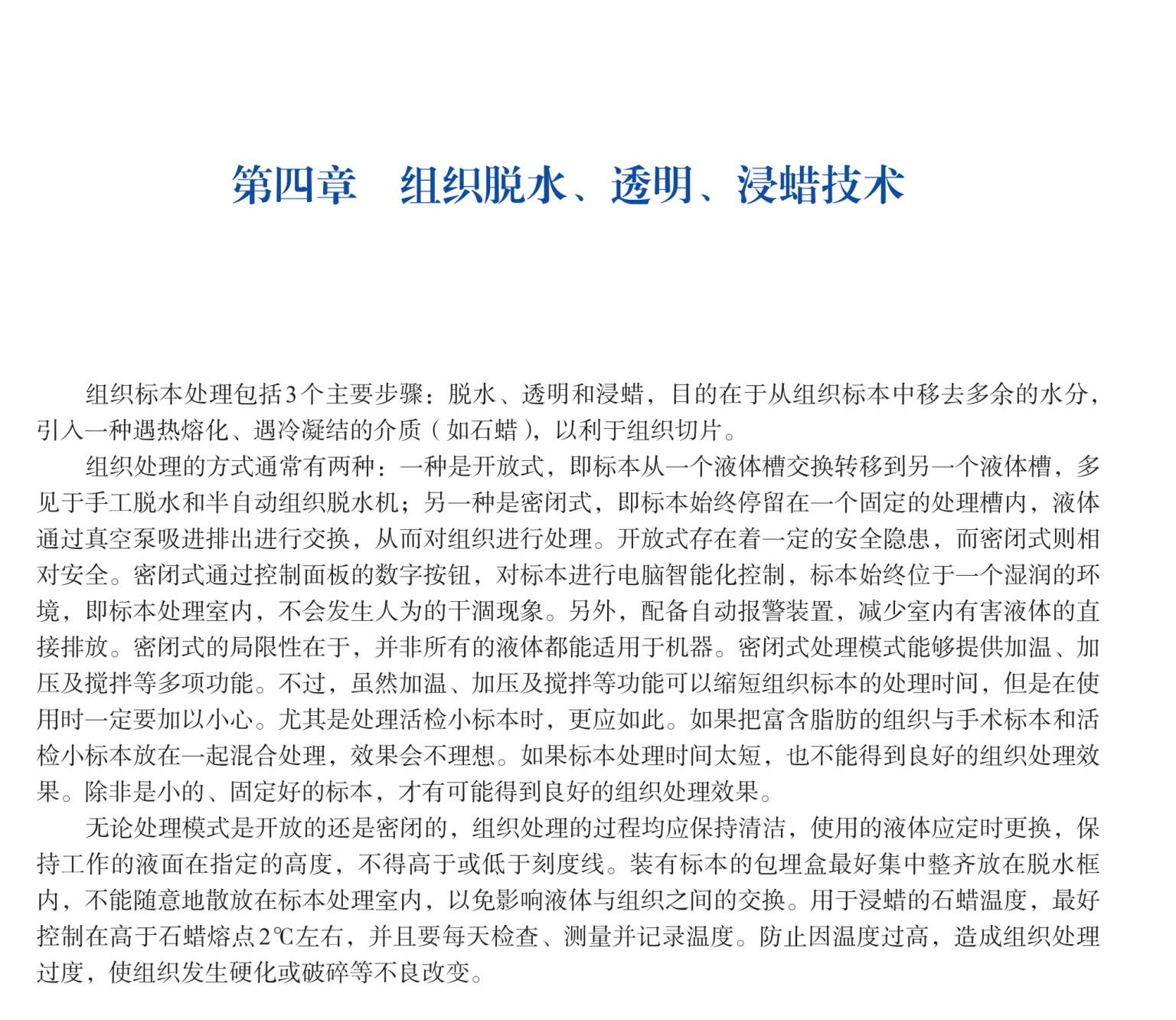 第四章　组织脱水、透明、浸蜡技术

组织标本处理包括3个主要步骤：脱水、透明和浸蜡，目的在于从组织标本中移去多余的水分，引入一种遇热熔化、遇冷凝结的介质（如石蜡），以利于组织切片。

组织处理的方式通常有两种：一种是开放式，即标本从一个液体槽交换转移到另一个液体槽，多见于手工脱水和半自动组织脱水机；另一种是密闭式，即标本始终停留在一个固定的处理槽内，液体通过真空泵吸进排出进行交换，从而对组织进行处理。开放式存在着一定的安全隐患，而密闭式则相对安全。密闭式通过控制面板的数字按钮，对标本进行电脑智能化控制，标本始终位于一个湿润的环境，即标本处理室内，不会发生人为的干涸现象。另外，配备自动报警装置，减少室内有害液体的直接排放。密闭式的局限性在于，并非所有的液体都能适用于机器。密闭式处理模式能够提供加温、加压及搅拌等多项功能。不过，虽然加温、加压及搅拌等功能可以缩短组织标本的处理时间，但是在使用时一定要加以小心。尤其是处理活检小标本时，更应如此。如果把富含脂肪的组织与手术标本和活检小标本放在一起混合处理，效果会不理想。如果标本处理时间太短，也不能得到良好的组织处理效果。除非是小的、固定好的标本，才有可能得到良好的组织处理效果。

无论处理模式是开放的还是密闭的，组织处理的过程均应保持清洁，使用的液体应定时更换，保持工作的液面在指定的高度，不得高于或低于刻度线。装有标本的包埋盒最好集中整齐放在脱水框内，不能随意地散放在标本处理室内，以免影响液体与组织之间的交换。用于浸蜡的石蜡温度，最好控制在高于石蜡熔点2℃左右，并且要每天检查、测量并记录温度。防止因温度过高，造成组织处理过度，使组织发生硬化或破碎等不良改变。